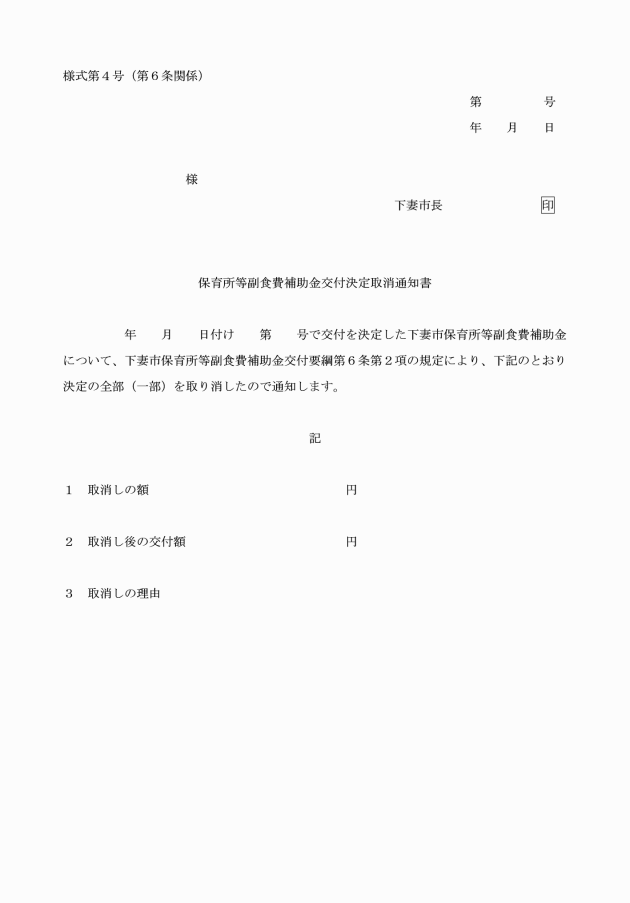 様式第４号（第６条関係）

第　　　号
年　月　日

様

下妻市長　　　　印

保育所等副食費補助金交付決定取消通知書

年　月　日付け　第　号で交付を決定した下妻市保育所等副食費補助金について、下妻市保育所等副食費補助金交付要綱第６条第２項の規定により、下記のとおり決定の全部（一部）を取り消したので通知します。

記

１　取消しの額　　　　　　円

２　取消し後の交付額　　　円

３　取消しの理由